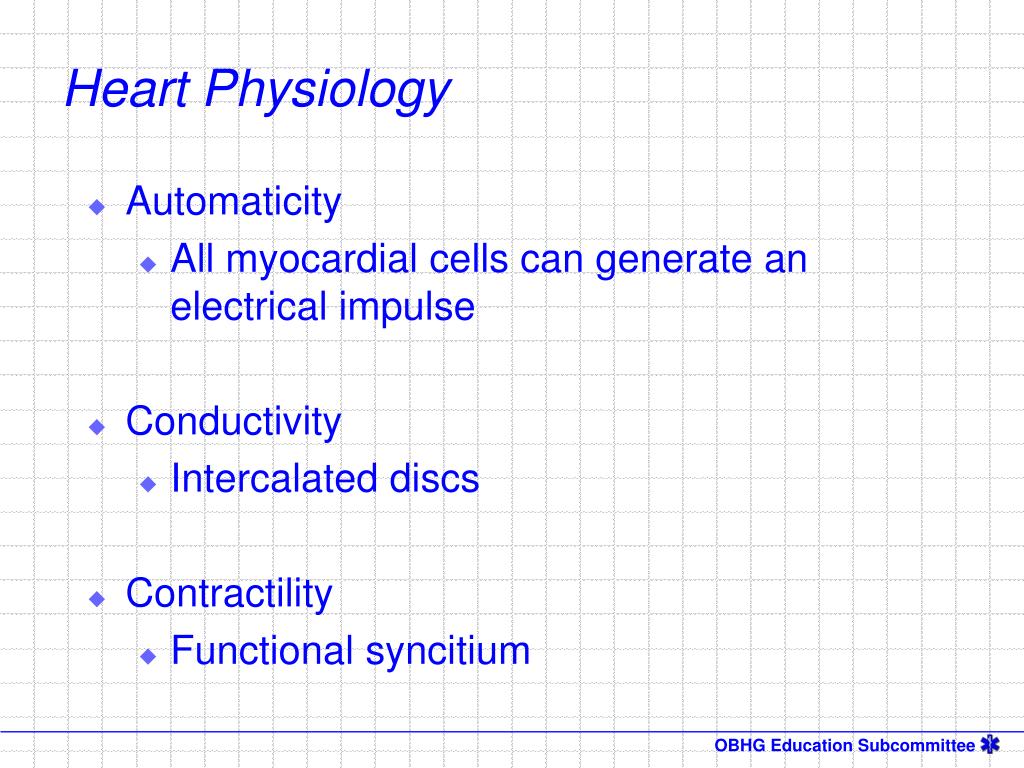 Heart Physiology

Automaticity
All myocardial cells can generate an electrical impulse

Conductivity
Intercalated discs

Contractility
Functional syncitium

OBHG Education Subcommittee